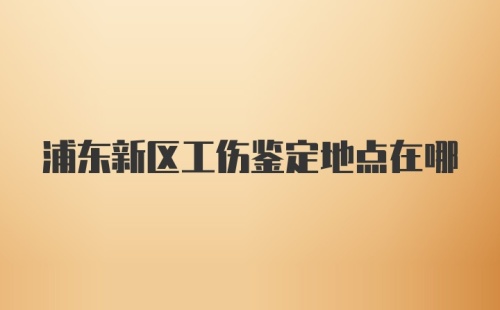 浦东新区工伤鉴定地点在哪